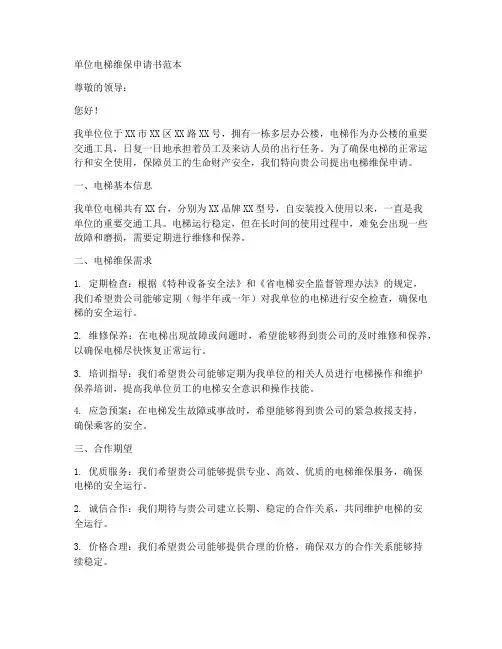 单位电梯维保申请书范本

尊敬的领导：

您好！

我单位位于XX市XX区XX路XX号，拥有一栋多层办公楼，电梯作为办公楼的重要交通工具，日复一日地承担着员工及来访人员的出行任务。为了确保电梯的正常运行和安全使用，保障员工的生命财产安全，我们特向贵公司提出电梯维保申请。

一、电梯基本信息

我单位电梯共有XX台，分别为XX品牌XX型号，自安装投入使用以来，一直是我单位的重要交通工具。电梯运行稳定，但在长时间的使用过程中，难免会出现一些故障和磨损，需要定期进行维修和保养。

二、电梯维保需求

1. 定期检查：根据《特种设备安全法》和《省电梯安全监督管理办法》的规定，我们希望贵公司能够定期（每半年或一年）对我单位的电梯进行安全检查，确保电梯的安全运行。

2. 维修保养：在电梯出现故障或问题时，希望能够得到贵公司的及时维修和保养，以确保电梯尽快恢复正常运行。

3. 培训指导：我们希望贵公司能够定期为我单位的相关人员进行电梯操作和维护保养培训，提高我单位员工的电梯安全意识和操作技能。

4. 应急预案：在电梯发生故障或事故时，希望能够得到贵公司的紧急救援支持，确保乘客的安全。

三、合作期望

1. 优质服务：我们希望贵公司能够提供专业、高效、优质的电梯维保服务，确保电梯的安全运行。

2. 诚信合作：我们期待与贵公司建立长期、稳定的合作关系，共同维护电梯的安全运行。

3. 价格合理：我们希望贵公司能够提供合理的价格，确保双方的合作关系能够持续稳定。